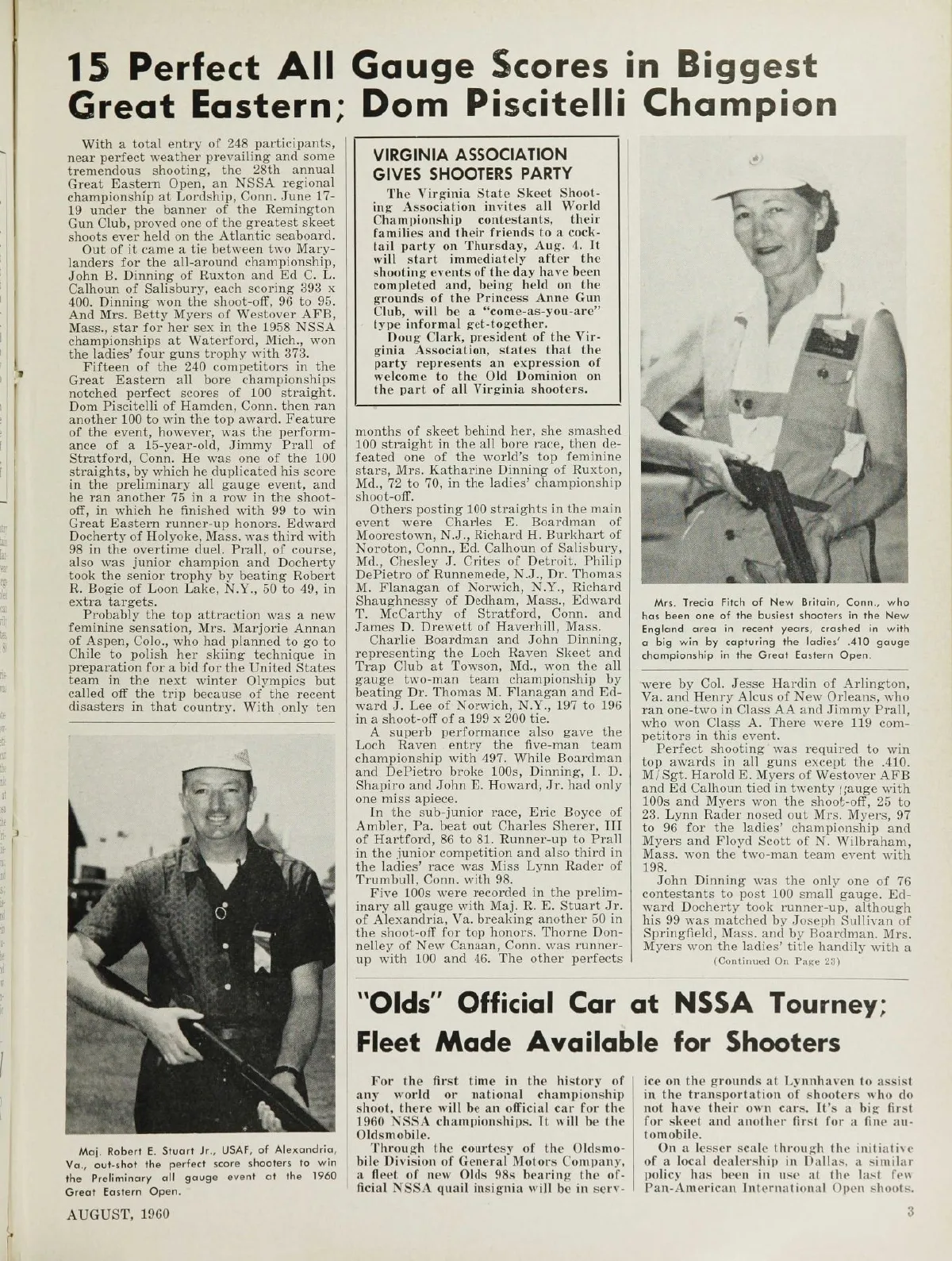 15 Perfect All Gauge Scores in Biggest Great Eastern; Dom Piscitelli Champion

With a total entry of 248 participants, near perfect weather prevailing and some tremendous shooting, the 28th annual Great Eastern Open, an NSSA regional championship at Lordship, Conn. June 17-19 under the banner of the Remington Gun Club, proved one of the greatest skeet shoots ever held on the Atlantic seaboard.

Out of it came a tie between two Marylanders for the all-around championship, John B. Dinning of Ruxton and Ed C. L. Calhoun of Salisbury, each scoring 393 x 400. Dinning won the shoot-off, 96 to 95. And Mrs. Betty Myers of Westover AFB, Mass., star for her sex in the 1958 NSSA championships at Waterford, Mich., won the ladies' four guns trophy with 373.

Fifteen of the 240 competitors in the Great Eastern all bore championships notched perfect scores of 100 straight. Dom Piscitelli of Hamden, Conn. then ran another 100 to win the top award. Feature of the event, however, was the performance of a 15-year-old, Jimmy Prall of Stratford, Conn. He was one of the 100 straights, by which he duplicated his score in the preliminary all gauge event, and he ran another 75 in a row in the shoot-off, in which he finished with 99 to win Great Eastern runner-up honors. Edward Docherty of Holyoke, Mass. was third with 98 in the overtime duel. Prall, of course, also was junior champion and Docherty took the senior trophy by beating Robert R. Bogie of Loon Lake, N.Y., 50 to 49, in extra targets.

Probably the top attraction was a new feminine sensation, Mrs. Marjorie Annan of Aspen, Colo., who had planned to go to Chile to polish her skiing technique in preparation for a bid for the United States team in the next winter Olympics but called off the trip because of the recent disasters in that country. With only ten

Maj. Robert E. Stuart Jr., USAF, of Alexandria, Va., out-shot the perfect score shooters to win the Preliminary all gauge event at the 1960 Great Eastern Open.

VIRGINIA ASSOCIATION GIVES SHOOTERS PARTY

The Virginia State Skeet Shooting Association invites all World Championship contestants, their families and their friends to a cocktail party on Thursday, Aug. 4. It will start immediately after the shooting events of the day have been completed and, being held on the grounds of the Princess Anne Gun Club, will be a "come-as-you-are" type informal get-together.

Doug Clark, president of the Virginia Association, states that the party represents an expression of welcome to the Old Dominion on the part of all Virginia shooters.

months of skeet behind her, she smashed 100 straight in the all bore race, then defeated one of the world's top feminine stars, Mrs. Katharine Dinning of Ruxton, Md., 72 to 70, in the ladies' championship shoot-off.

Others posting 100 straights in the main event were Charles E. Boardman of Moorestown, N.J., Richard H. Burkhart of Noroton, Conn., Ed. Calhoun of Salisbury, Md., Chesley J. Crites of Detroit, Philip DePietro of Runnemede, N.J., Dr. Thomas M. Flanagan of Norwich, N.Y., Richard Shaughnessy of Dedham, Mass., Edward T. McCarthy of Stratford, Conn. and James D. Drewett of Haverhill, Mass.

Charlie Boardman and John Dinning, representing the Loch Raven Skeet and Trap Club at Towson, Md., won the all gauge two-man team championship by beating Dr. Thomas M. Flanagan and Edward J. Lee of Norwich, N.Y., 197 to 196 in a shoot-off of a 199 x 200 tie.

A superb performance also gave the Loch Raven entry the five-man team championship with 497. While Boardman and DePietro broke 100s, Dinning, I. D. Shapiro and John E. Howard, Jr. had only one miss apiece.

In the sub-junior race, Eric Boyce of Ambler, Pa. beat out Charles Sherer, III of Hartford, 86 to 81. Runner-up to Prall in the junior competition and also third in the ladies' race was Miss Lynn Rader of Trumbull, Conn. with 98.

Five 100s were recorded in the preliminary all gauge with Maj. R. E. Stuart Jr. of Alexandria, Va. breaking another 50 in the shoot-off for top honors. Thorne Donnelley of New Canaan, Conn. was runner-up with 100 and 46. The other perfects

Mrs. Trecia Fitch of New Britain, Conn., who has been one of the busiest shooters in the New England area in recent years, crashed in with a big win by capturing the ladies' .410 gauge championship in the Great Eastern Open.

were by Col. Jesse Hardin of Arlington, Va. and Henry Alcus of New Orleans, who ran one-two in Class AA and Jimmy Prall, who won Class A. There were 119 competitors in this event.

Perfect shooting was required to win top awards in all guns except the .410. M/Sgt. Harold E. Myers of Westover AFB and Ed Calhoun tied in twenty gauge with 100s and Myers won the shoot-off, 25 to 23. Lynn Rader nosed out Mrs. Myers, 97 to 96 for the ladies' championship and Myers and Floyd Scott of N. Wilbraham, Mass. won the two-man team event with 198.

John Dinning was the only one of 76 contestants to post 100 small gauge. Edward Docherty took runner-up, although his 99 was matched by Joseph Sullivan of Springfield, Mass. and by Boardman. Mrs. Myers won the ladies' title handily with a
(Continued On Page 23)

"Olds" Official Car at NSSA Tourney; Fleet Made Available for Shooters

For the first time in the history of any world or national championship shoot, there will be an official car for the 1960 NSSA championships. It will be the Oldsmobile.

Through the courtesy of the Oldsmobile Division of General Motors Company, a fleet of new Olds 98s bearing the official NSSA quail insignia will be in service on the grounds at Lynnhaven to assist in the transportation of shooters who do not have their own cars. It's a big first for skeet and another first for a fine automobile.

On a lesser scale through the initiative of a local dealership in Dallas, a similar policy has been in use at the last few Pan-American International Open shoots.

AUGUST, 1960

3